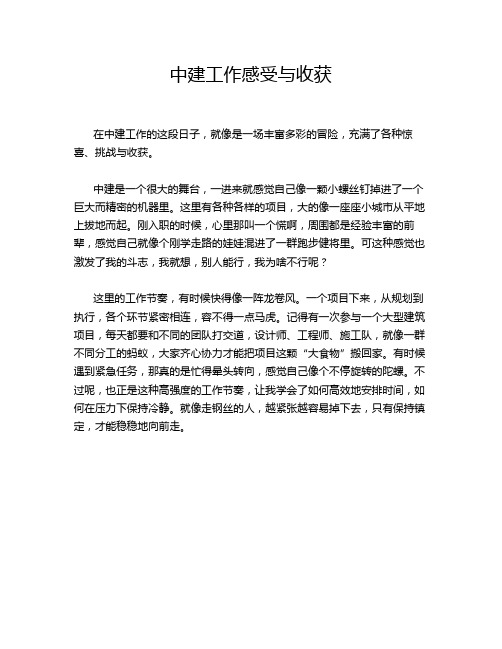 中建工作感受与收获

在中建工作的这段日子，就像是一场丰富多彩的冒险，充满了各种惊喜、挑战与收获。

中建是一个很大的舞台，一进来就感觉自己像一颗小螺丝钉掉进了一个巨大而精密的机器里。这里有各种各样的项目，大的像一座座小城市从平地上拔地而起。刚入职的时候，心里那叫一个慌啊，周围都是经验丰富的前辈，感觉自己就像个刚学走路的娃娃混进了一群跑步健将里。可这种感觉也激发了我的斗志，我就想，别人能行，我为啥不行呢？

这里的工作节奏，有时候快得像一阵龙卷风。一个项目下来，从规划到执行，各个环节紧密相连，容不得一点马虎。记得有一次参与一个大型建筑项目，每天都要和不同的团队打交道，设计师、工程师、施工队，就像一群不同分工的蚂蚁，大家齐心协力才能把项目这颗“大食物”搬回家。有时候遇到紧急任务，那真的是忙得晕头转向，感觉自己像个不停旋转的陀螺。不过呢，也正是这种高强度的工作节奏，让我学会了如何高效地安排时间，如何在压力下保持冷静。就像走钢丝的人，越紧张越容易掉下去，只有保持镇定，才能稳稳地向前走。